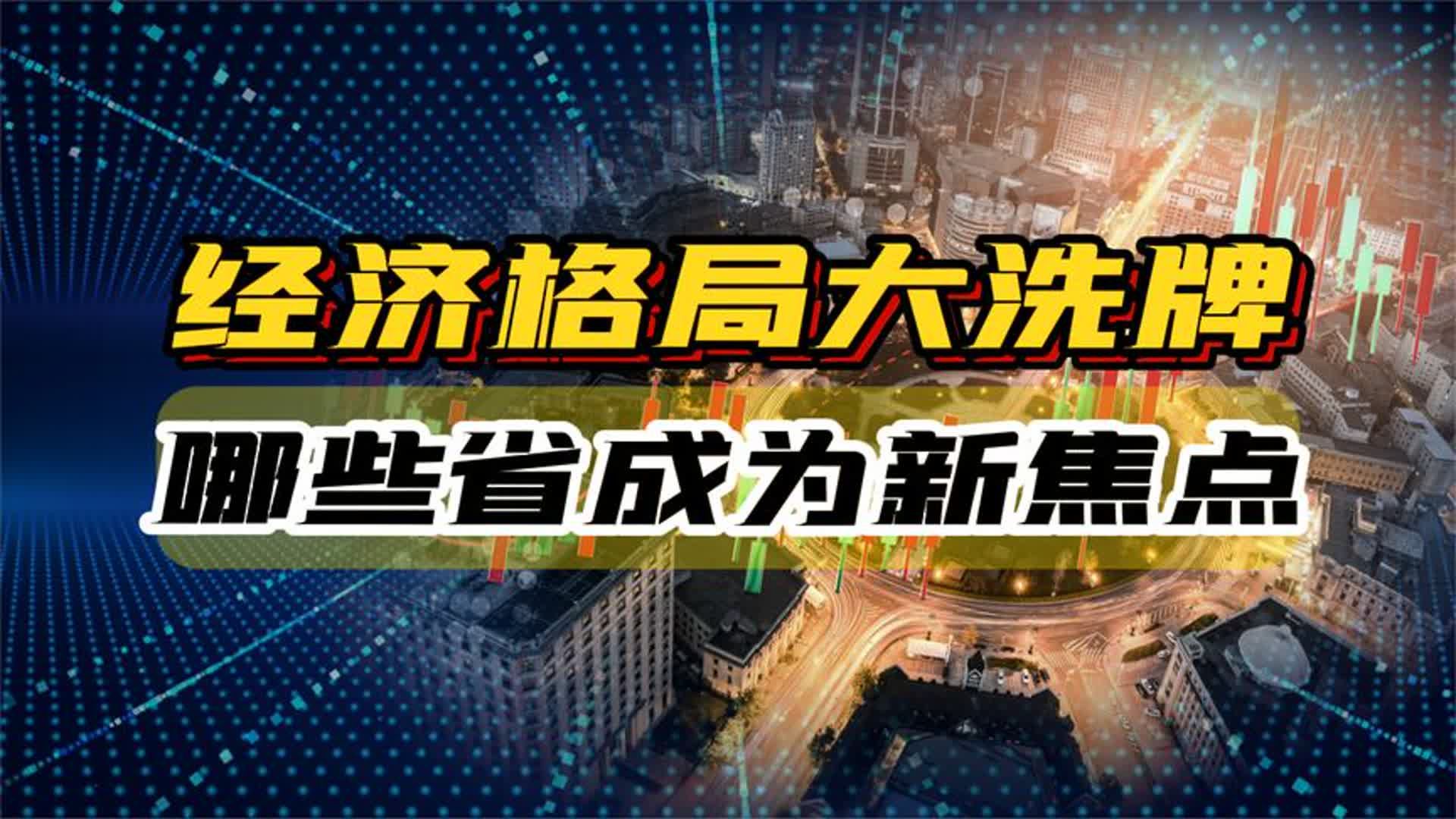 经济格局大洗牌

哪些省成为新焦点